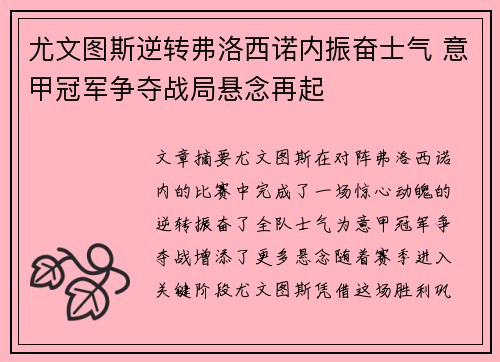 尤文图斯逆转弗洛西诺内振奋士气 意甲冠军争夺战局悬念再起

文章摘要尤文图斯在对阵弗洛西诺内的比赛中完成了一场惊心动魄的逆转振奋了全队士气为意甲冠军争夺战增添了更多悬念随着赛季进入关键阶段尤文图斯凭借这场胜利巩